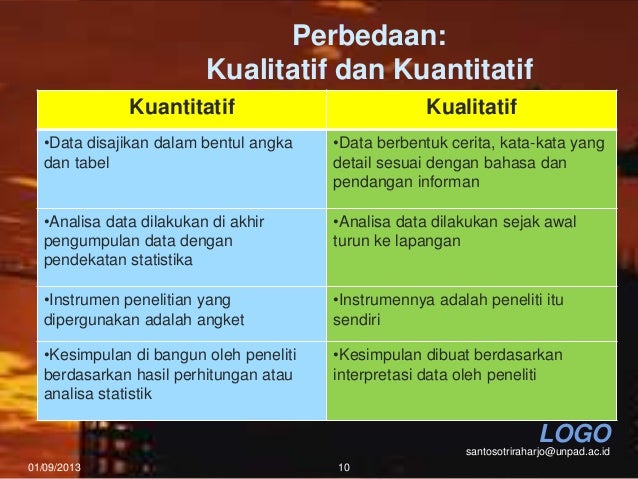 Perbedaan:
Kualitatif dan Kuantitatif

| Kuantitatif | Kualitatif |
|---|---|
| •Data disajikan dalam bentul angka dan tabel | •Data berbentuk cerita, kata-kata yang detail sesuai dengan bahasa dan pendangan informan |
| •Analisa data dilakukan di akhir pengumpulan data dengan pendekatan statistika | •Analisa data dilakukan sejak awal turun ke lapangan |
| •Instrumen penelitian yang dipergunakan adalah angket | •Instrumennya adalah peneliti itu sendiri |
| •Kesimpulan di bangun oleh peneliti berdasarkan hasil perhitungan atau analisa statistik | •Kesimpulan dibuat berdasarkan interpretasi data oleh peneliti |

LOGO
santosotriraharjo@unpad.ac.id
01/09/2013
10